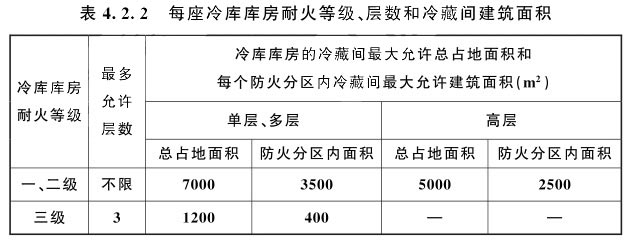 表 4.2.2　每座冷库库房耐火等级、层数和冷藏间建筑面积

| 冷库库房耐火等级 | 最多允许层数 | 冷库库房的冷藏间最大允许总占地面积和每个防火分区内冷藏间最大允许建筑面积($m^2$) | | | |
|---|---|---|---|---|---|
| | | 单层、多层 | | 高层 | |
| | | 总占地面积 | 防火分区内面积 | 总占地面积 | 防火分区内面积 |
| 一、二级 | 不限 | 7000 | 3500 | 5000 | 2500 |
| 三级 | 3 | 1200 | 400 | — | — |